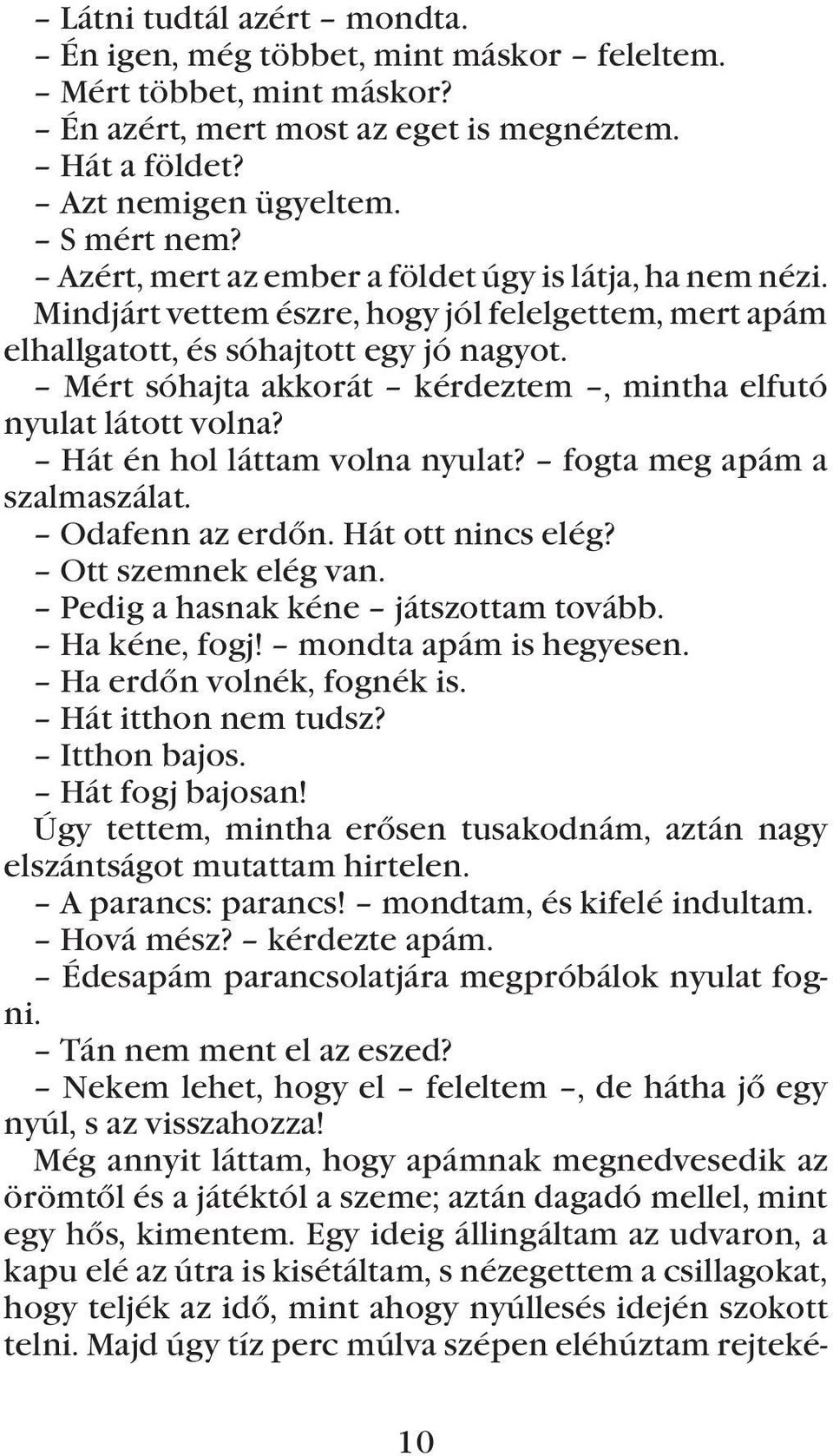 – Látni tudtál azért – mondta.
– Én igen, még többet, mint máskor – feleltem.
– Mért többet, mint máskor?
– Én azért, mert most az eget is megnéztem.
– Hát a földet?
– Azt nemigen ügyeltem.
– S mért nem?
– Azért, mert az ember a földet úgy is látja, ha nem nézi.
Mindjárt vettem észre, hogy jól felelgettem, mert apám elhallgatott, és sóhajtott egy jó nagyot.
– Mért sóhajta akkorát – kérdeztem –, mintha elfutó nyulat látott volna?
– Hát én hol láttam volna nyulat? – fogta meg apám a szalmaszálat.
– Odafenn az erdőn. Hát ott nincs elég?
– Ott szemnek elég van.
– Pedig a hasnak kéne – játszottam tovább.
– Ha kéne, fogj! – mondta apám is hegyesen.
– Ha erdőn volnék, fognék is.
– Hát itthon nem tudsz?
– Itthon bajos.
– Hát fogj bajosan!
Úgy tettem, mintha erősen tusakodnám, aztán nagy elszántságot mutattam hirtelen.
– A parancs: parancs! – mondtam, és kifelé indultam.
– Hová mész? – kérdezte apám.
– Édesapám parancsolatjára megpróbálok nyulat fogni.
– Tán nem ment el az eszed?
– Nekem lehet, hogy el – feleltem –, de hátha jő egy nyúl, s az visszahozza!
Még annyit láttam, hogy apámnak megnedvesedik az örömtől és a játéktól a szeme; aztán dagadó mellel, mint egy hős, kimentem. Egy ideig állingáltam az udvaron, a kapu elé az útra is kisétáltam, s nézegettem a csillagokat, hogy teljék az idő, mint ahogy nyúllesés idején szokott telni. Majd úgy tíz perc múlva szépen eléhúztam rejteké-

10